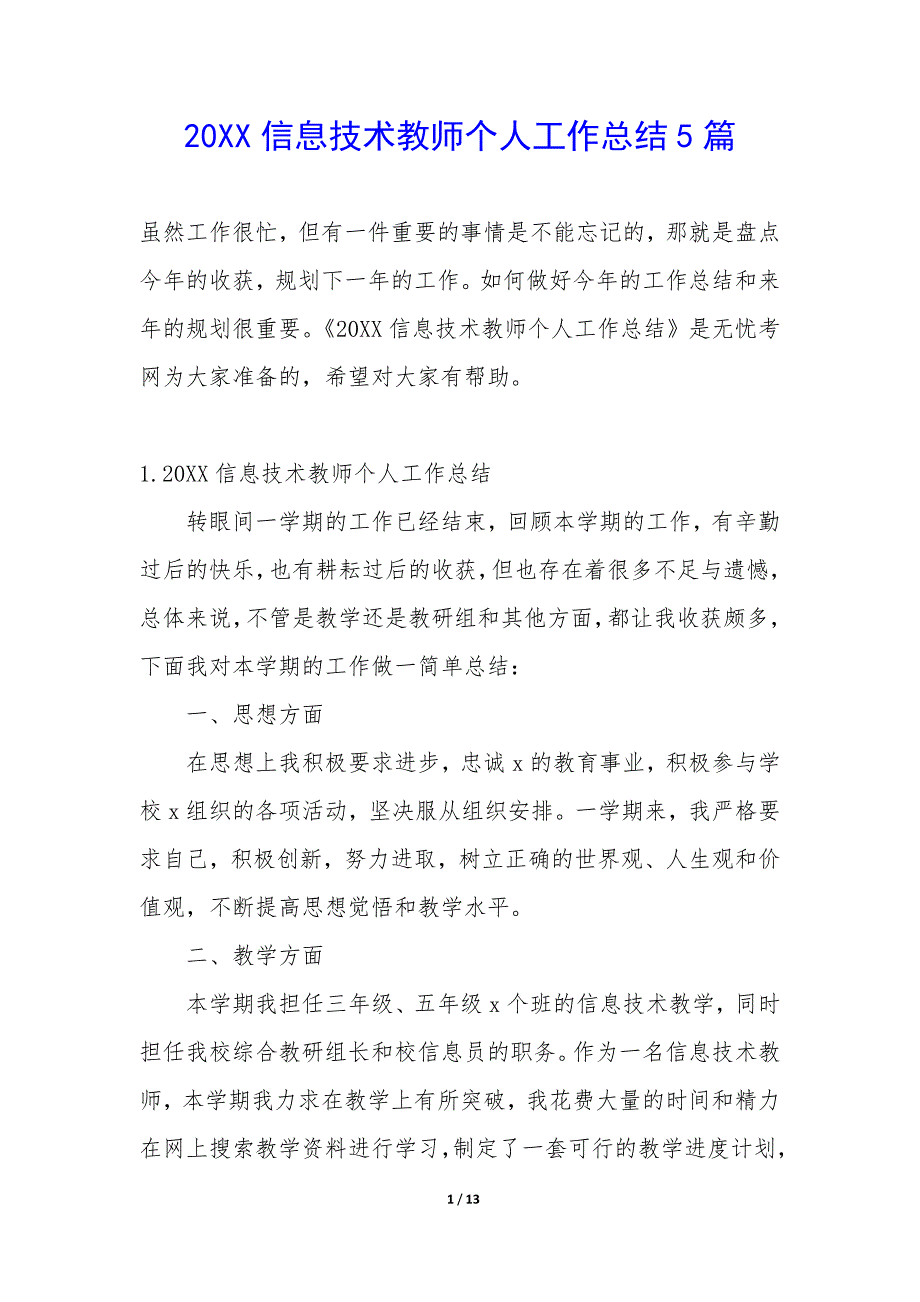 20XX 信息技术教师个人工作总结 5 篇

虽然工作很忙，但有一件重要的事情是不能忘记的，那就是盘点今年的收获，规划下一年的工作。如何做好今年的工作总结和来年的规划很重要。《20XX 信息技术教师个人工作总结》是无忧考网为大家准备的，希望对大家有帮助。

1.20XX 信息技术教师个人工作总结

转眼间一学期的工作已经结束，回顾本学期的工作，有辛勤过后的快乐，也有耕耘过后的收获，但也存在着很多不足与遗憾，总体来说，不管是教学还是教研组和其他方面，都让我收获颇多，下面我对本学期的工作做一简单总结：

一、思想方面

在思想上我积极要求进步，忠诚 x 的教育事业，积极参与学校 x 组织的各项活动，坚决服从组织安排。一学期来，我严格要求自己，积极创新，努力进取，树立正确的世界观、人生观和价值观，不断提高思想觉悟和教学水平。

二、教学方面

本学期我担任三年级、五年级 x 个班的信息技术教学，同时担任我校综合教研组长和校信息员的职务。作为一名信息技术教师，本学期我力求在教学上有所突破，我花费大量的时间和精力在网上搜索教学资料进行学习，制定了一套可行的教学进度计划，

1 / 13